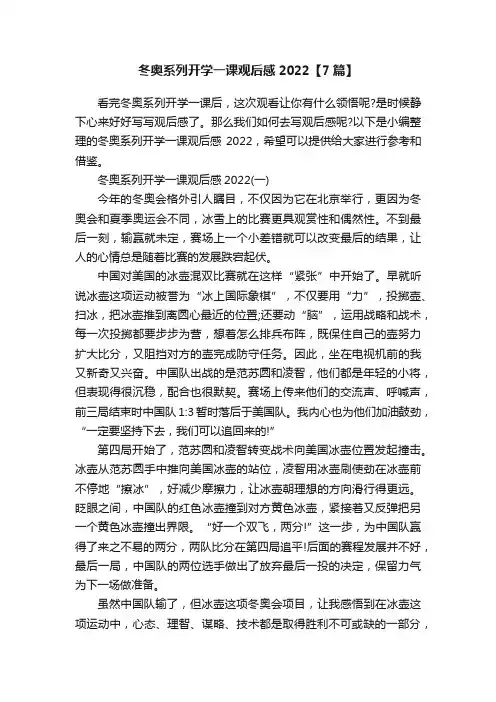 冬奥系列开学一课观后感 2022【7 篇】

看完冬奥系列开学一课后，这次观看让你有什么领悟呢?是时候静下心来好好写写观后感了。那么我们如何去写观后感呢?以下是小编整理的冬奥系列开学一课观后感 2022，希望可以提供给大家进行参考和借鉴。

冬奥系列开学一课观后感 2022(一)

今年的冬奥会格外引人瞩目，不仅因为它在北京举行，更因为冬奥会和夏季奥运会不同，冰雪上的比赛更具观赏性和偶然性。不到最后一刻，输赢就未定，赛场上一个小差错就可以改变最后的结果，让人的心情总是随着比赛的发展跌宕起伏。

中国对美国的冰壶混双比赛就在这样“紧张”中开始了。早就听说冰壶这项运动被誉为“冰上国际象棋”，不仅要用“力”，投掷壶、扫冰，把冰壶推到离圆心最近的位置;还要动“脑”，运用战略和战术，每一次投掷都要步步为营，想着怎么排兵布阵，既保住自己的壶努力扩大比分，又阻挡对方的壶完成防守任务。因此，坐在电视机前的我又新奇又兴奋。中国队出战的是范苏圆和凌智，他们都是年轻的小将，但表现得很沉稳，配合也很默契。赛场上传来他们的交流声、呼喊声，前三局结束时中国队 1:3 暂时落后于美国队。我内心也为他们加油鼓劲，“一定要坚持下去，我们可以追回来的!”

第四局开始了，范苏圆和凌智转变战术向美国冰壶位置发起撞击。冰壶从范苏圆手中推向美国冰壶的站位，凌智用冰壶刷使劲在冰壶前不停地“擦冰”，好减少摩擦力，让冰壶朝理想的方向滑行得更远。眨眼之间，中国队的红色冰壶撞到对方黄色冰壶，紧接着又反弹把另一个黄色冰壶撞出界限。“好一个双飞，两分!”这一步，为中国队赢得了来之不易的两分，两队比分在第四局追平!后面的赛程发展并不好，最后一局，中国队的两位选手做出了放弃最后一投的决定，保留力气为下一场做准备。

虽然中国队输了，但冰壶这项冬奥会项目，让我感悟到在冰壶这项运动中，心态、理智、谋略、技术都是取得胜利不可或缺的一部分，